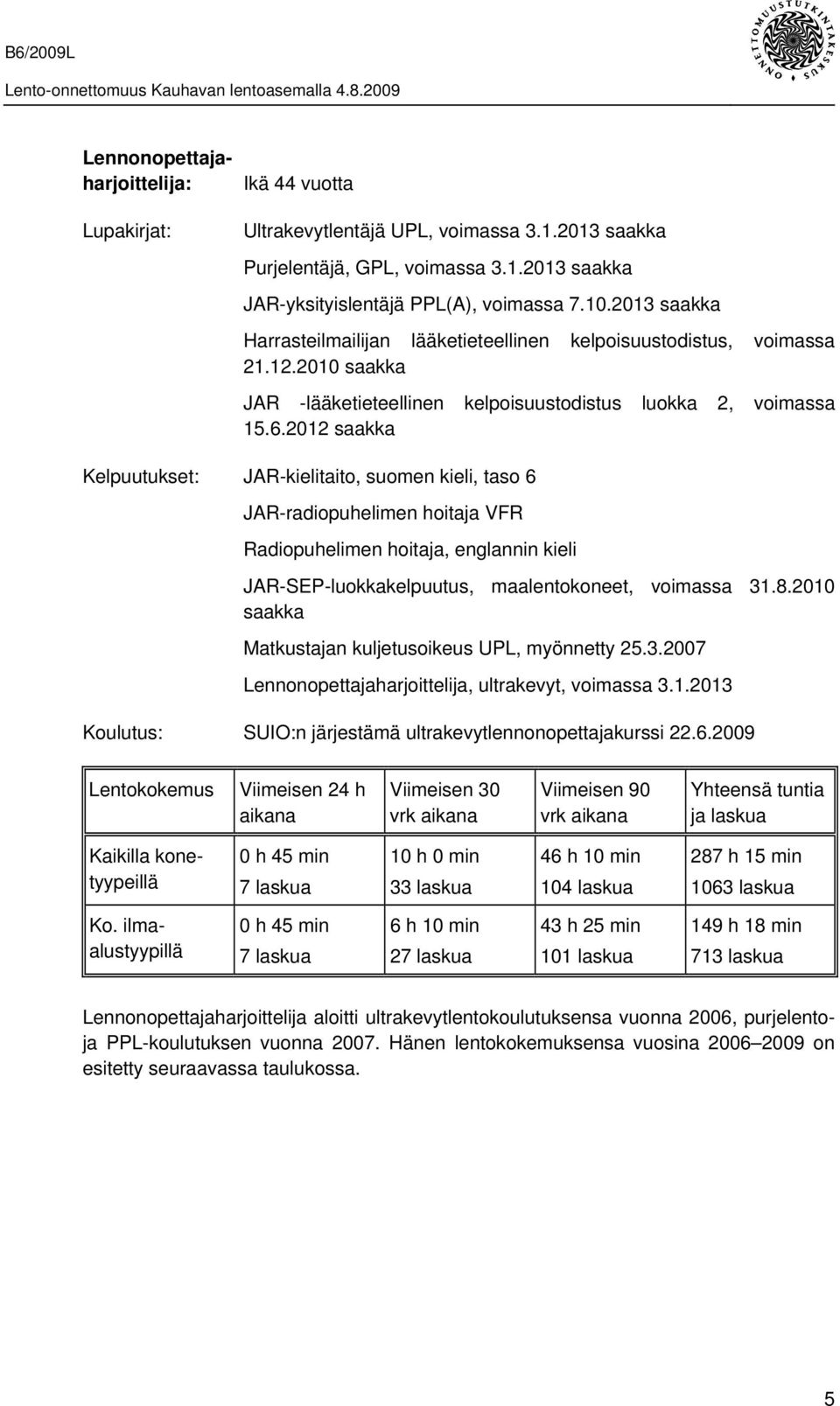 B6/2009L
Lento-onnettomuus Kauhavan lentoasemalla 4.8.2009

ONNETTOMUUSTUTKINTAKESKUS

Lennonopettajaharjoittelija: Ikä 44 vuotta

Lupakirjat: Ultrakevytlentäjä UPL, voimassa 3.1.2013 saakka

Purjelentäjä, GPL, voimassa 3.1.2013 saakka

JAR-yksityislentäjä PPL(A), voimassa 7.10.2013 saakka

Harrasteilmailijan lääketieteellinen kelpoisuustodistus, voimassa 21.12.2010 saakka

JAR -lääketieteellinen kelpoisuustodistus luokka 2, voimassa 15.6.2012 saakka

Kelpuutukset: JAR-kielitaito, suomen kieli, taso 6

JAR-radiopuhelimen hoitaja VFR

Radiopuhelimen hoitaja, englannin kieli

JAR-SEP-luokkakelpuutus, maalentokoneet, voimassa 31.8.2010 saakka

Matkustajan kuljetusoikeus UPL, myönnetty 25.3.2007

Lennonopettajaharjoittelija, ultrakevyt, voimassa 3.1.2013

Koulutus: SUIO:n järjestämä ultrakevytlennonopettajakurssi 22.6.2009

| Lentokokemus | Viimeisen 24 h aikana | Viimeisen 30 vrk aikana | Viimeisen 90 vrk aikana | Yhteensä tuntia ja laskua |
|---|---|---|---|---|
| Kaikilla konetyypeillä | 0 h 45 min 7 laskua | 10 h 0 min 33 laskua | 46 h 10 min 104 laskua | 287 h 15 min 1063 laskua |
| Ko. ilma-alustyypillä | 0 h 45 min 7 laskua | 6 h 10 min 27 laskua | 43 h 25 min 101 laskua | 149 h 18 min 713 laskua |

Lennonopettajaharjoittelija aloitti ultrakevytlentokoulutuksensa vuonna 2006, purjelento- ja PPL-koulutuksen vuonna 2007. Hänen lentokokemuksensa vuosina 2006–2009 on esitetty seuraavassa taulukossa.

5